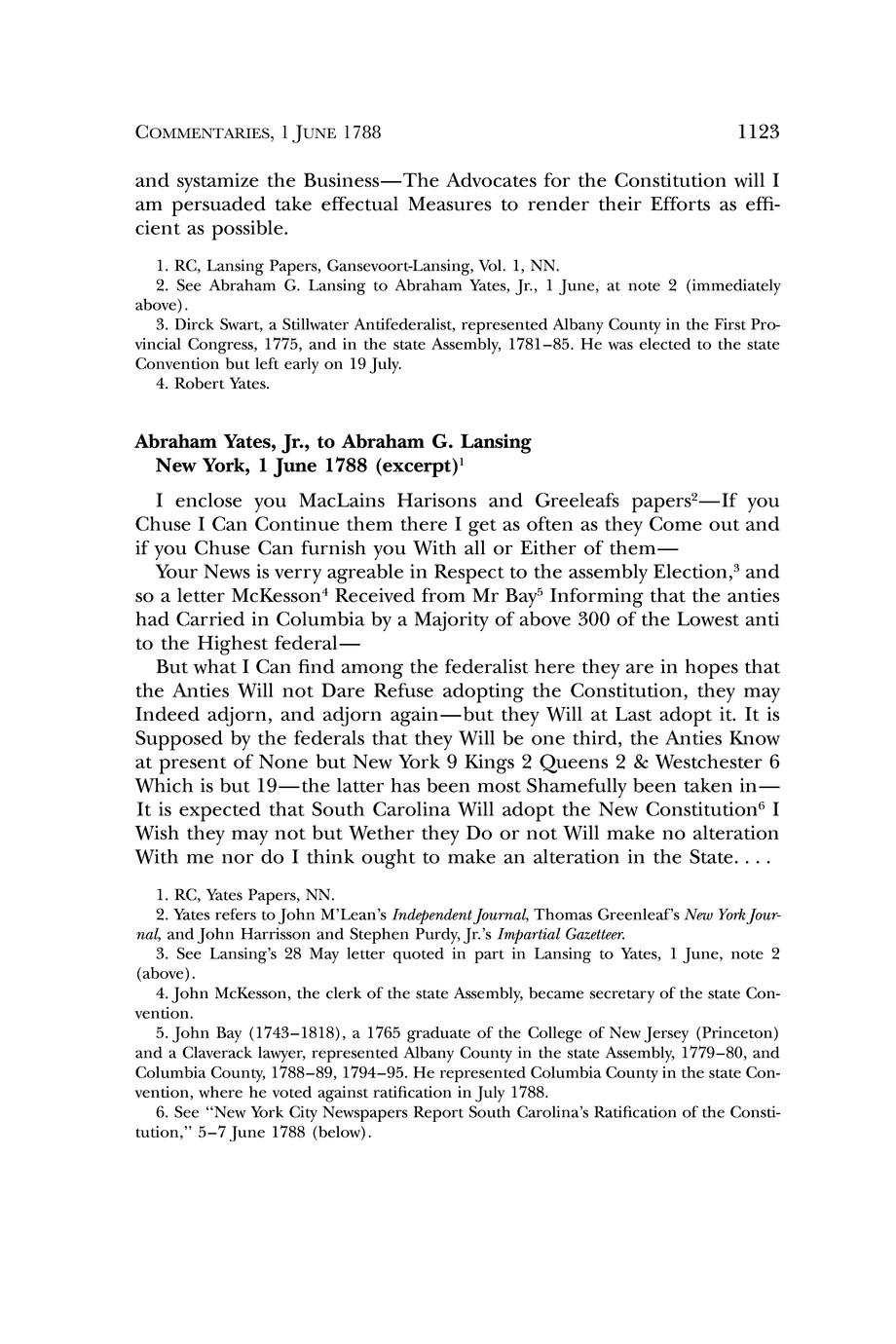 COMMENTARIES, 1 JUNE 1788 1123

and systamize the Business—The Advocates for the Constitution will I am persuaded take effectual Measures to render their Efforts as efficient as possible.

1. RC, Lansing Papers, Gansevoort-Lansing, Vol. 1, NN.
2. See Abraham G. Lansing to Abraham Yates, Jr., 1 June, at note 2 (immediately above).
3. Dirck Swart, a Stillwater Antifederalist, represented Albany County in the First Provincial Congress, 1775, and in the state Assembly, 1781–85. He was elected to the state Convention but left early on 19 July.
4. Robert Yates.

Abraham Yates, Jr., to Abraham G. Lansing
New York, 1 June 1788 (excerpt)$^1$

I enclose you MacLains Harisons and Greeleafs papers$^2$—If you Chuse I Can Continue them there I get as often as they Come out and if you Chuse Can furnish you With all or Either of them—

Your News is verry agreable in Respect to the assembly Election,$^3$ and so a letter McKesson$^4$ Received from Mr Bay$^5$ Informing that the anties had Carried in Columbia by a Majority of above 300 of the Lowest anti to the Highest federal—

But what I Can find among the federalist here they are in hopes that the Anties Will not Dare Refuse adopting the Constitution, they may Indeed adjorn, and adjorn again—but they Will at Last adopt it. It is Supposed by the federals that they Will be one third, the Anties Know at present of None but New York 9 Kings 2 Queens 2 & Westchester 6 Which is but 19—the latter has been most Shamefully been taken in—It is expected that South Carolina Will adopt the New Constitution$^6$ I Wish they may not but Wether they Do or not Will make no alteration With me nor do I think ought to make an alteration in the State. . . .

1. RC, Yates Papers, NN.
2. Yates refers to John M'Lean's Independent Journal, Thomas Greenleaf's New York Journal, and John Harrisson and Stephen Purdy, Jr.'s Impartial Gazetteer.
3. See Lansing's 28 May letter quoted in part in Lansing to Yates, 1 June, note 2 (above).
4. John McKesson, the clerk of the state Assembly, became secretary of the state Convention.
5. John Bay (1743–1818), a 1765 graduate of the College of New Jersey (Princeton) and a Claverack lawyer, represented Albany County in the state Assembly, 1779–80, and Columbia County, 1788–89, 1794–95. He represented Columbia County in the state Convention, where he voted against ratification in July 1788.
6. See "New York City Newspapers Report South Carolina's Ratification of the Constitution," 5–7 June 1788 (below).